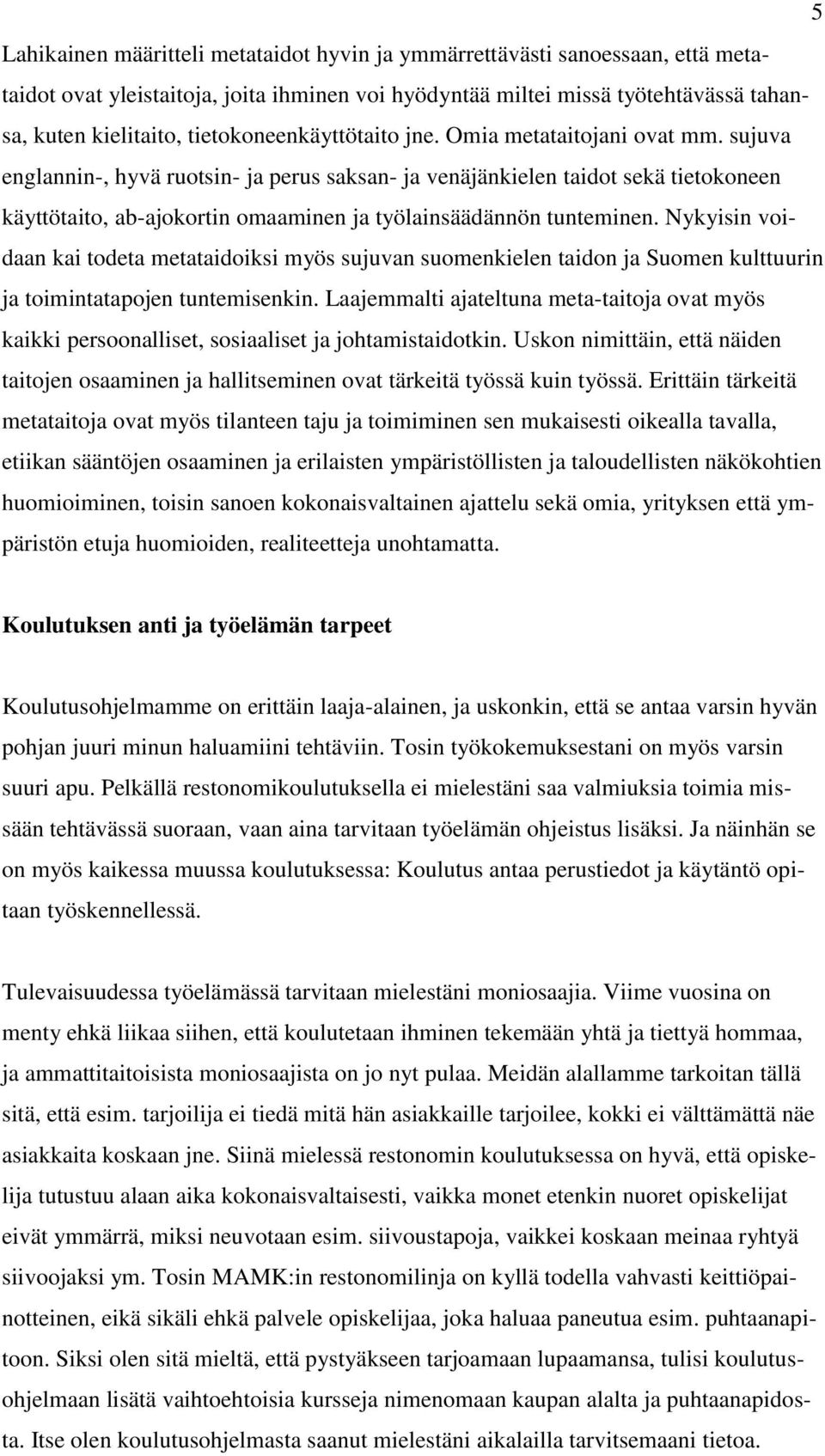 5

Lahikainen määritteli metataidot hyvin ja ymmärrettävästi sanoessaan, että metataidot ovat yleistaitoja, joita ihminen voi hyödyntää miltei missä työtehtävässä tahansa, kuten kielitaito, tietokoneenkäyttötaito jne. Omia metataitojani ovat mm. sujuva englannin-, hyvä ruotsin- ja perus saksan- ja venäjänkielen taidot sekä tietokoneen käyttötaito, ab-ajokortin omaaminen ja työlainsäädännön tunteminen. Nykyisin voidaan kai todeta metataidoiksi myös sujuvan suomenkielen taidon ja Suomen kulttuurin ja toimintatapojen tuntemisenkin. Laajemmalti ajateltuna meta-taitoja ovat myös kaikki persoonalliset, sosiaaliset ja johtamistaidotkin. Uskon nimittäin, että näiden taitojen osaaminen ja hallitseminen ovat tärkeitä työssä kuin työssä. Erittäin tärkeitä metataitoja ovat myös tilanteen taju ja toimiminen sen mukaisesti oikealla tavalla, etiikan sääntöjen osaaminen ja erilaisten ympäristöllisten ja taloudellisten näkökohtien huomioiminen, toisin sanoen kokonaisvaltainen ajattelu sekä omia, yrityksen että ympäristön etuja huomioiden, realiteetteja unohtamatta.

Koulutuksen anti ja työelämän tarpeet

Koulutusohjelmamme on erittäin laaja-alainen, ja uskonkin, että se antaa varsin hyvän pohjan juuri minun haluamiini tehtäviin. Tosin työkokemuksestani on myös varsin suuri apu. Pelkällä restonomikoulutuksella ei mielestäni saa valmiuksia toimia missään tehtävässä suoraan, vaan aina tarvitaan työelämän ohjeistus lisäksi. Ja näinhän se on myös kaikessa muussa koulutuksessa: Koulutus antaa perustiedot ja käytäntö opitaan työskennellessä.

Tulevaisuudessa työelämässä tarvitaan mielestäni moniosaajia. Viime vuosina on menty ehkä liikaa siihen, että koulutetaan ihminen tekemään yhtä ja tiettyä hommaa, ja ammattitaitoisista moniosaajista on jo nyt pulaa. Meidän alallamme tarkoitan tällä sitä, että esim. tarjoilija ei tiedä mitä hän asiakkaille tarjoilee, kokki ei välttämättä näe asiakkaita koskaan jne. Siinä mielessä restonomin koulutuksessa on hyvä, että opiskelija tutustuu alaan aika kokonaisvaltaisesti, vaikka monet etenkin nuoret opiskelijat eivät ymmärrä, miksi neuvotaan esim. siivoustapoja, vaikkei koskaan meinaa ryhtyä siivoojaksi ym. Tosin MAMK:in restonomilinja on kyllä todella vahvasti keittiöpainotteinen, eikä sikäli ehkä palvele opiskelijaa, joka haluaa paneutua esim. puhtaanapitoon. Siksi olen sitä mieltä, että pystyäkseen tarjoamaan lupaamansa, tulisi koulutusohjelmaan lisätä vaihtoehtoisia kursseja nimenomaan kaupan alalta ja puhtaanapidosta. Itse olen koulutusohjelmasta saanut mielestäni aikalailla tarvitsemaani tietoa.